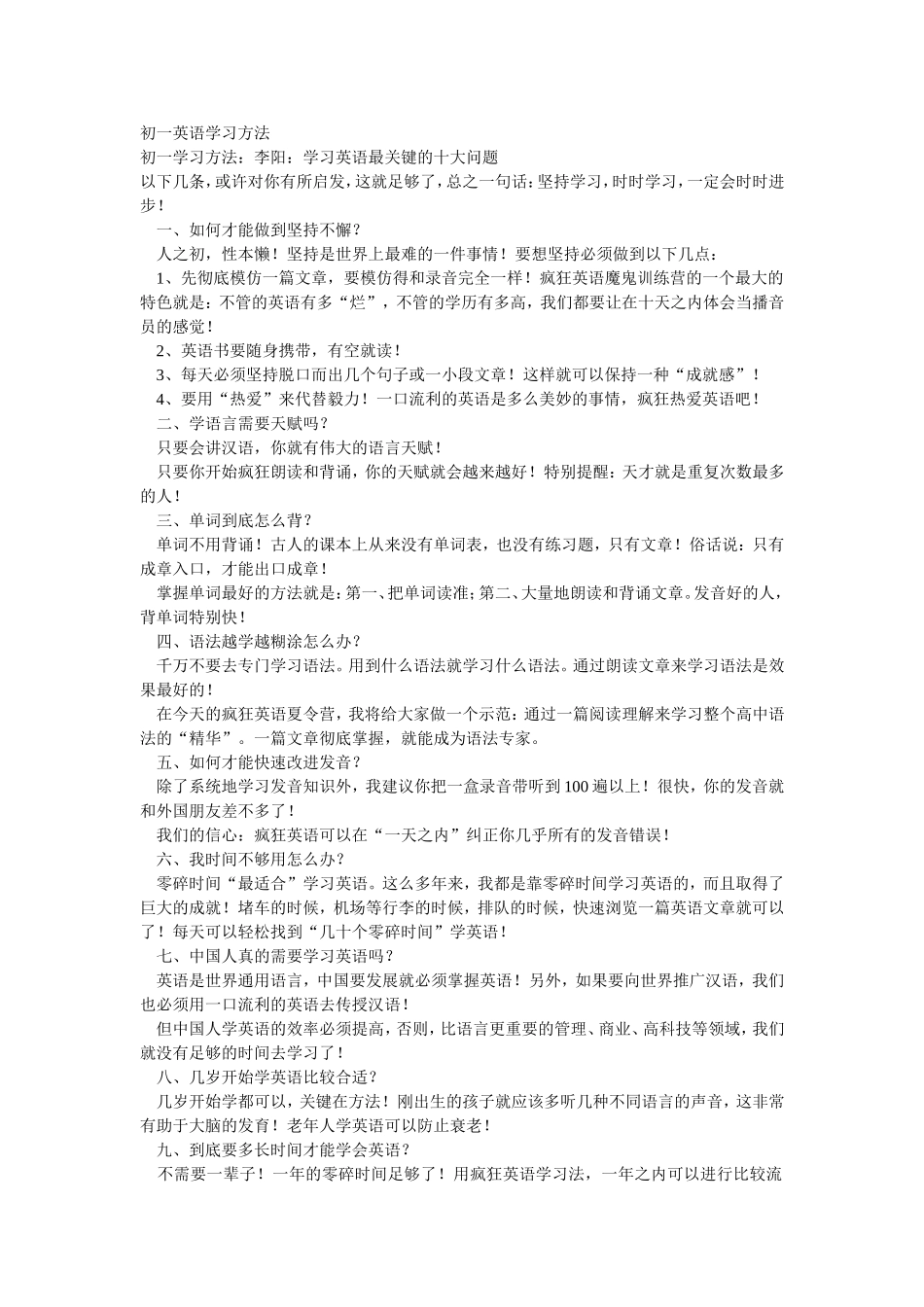 初一英语学习方法

初一学习方法：李阳：学习英语最关键的十大问题

以下几条，或许对你有所启发，这就足够了，总之一句话：坚持学习，时时学习，一定会时时进步！

一、如何才能做到坚持不懈？

人之初，性本懒！坚持是世界上最难的一件事情！要想坚持必须做到以下几点：

1、先彻底模仿一篇文章，要模仿得和录音完全一样！疯狂英语魔鬼训练营的一个最大的特色就是：不管的英语有多“烂”，不管的学历有多高，我们都要让在十天之内体会当播音员的感觉！

2、英语书要随身携带，有空就读！

3、每天必须坚持脱口而出几个句子或一小段文章！这样就可以保持一种“成就感”！

4、要用“热爱”来代替毅力！一口流利的英语是多么美妙的事情，疯狂热爱英语吧！

二、学语言需要天赋吗？

只要会讲汉语，你就有伟大的语言天赋！

只要你开始疯狂朗读和背诵，你的天赋就会越来越好！特别提醒：天才就是重复次数最多的人！

三、单词到底怎么背？

单词不用背诵！古人的课本上从来没有单词表，也没有练习题，只有文章！俗话说：只有成章入口，才能出口成章！

掌握单词最好的方法就是：第一、把单词读准；第二、大量地朗读和背诵文章。发音好的人，背单词特别快！

四、语法越学越糊涂怎么办？

千万不要去专门学习语法。用到什么语法就学习什么语法。通过朗读文章来学习语法是效果最好的！

在今天的疯狂英语夏令营，我将给大家做一个示范：通过一篇阅读理解来学习整个高中语法的“精华”。一篇文章彻底掌握，就能成为语法专家。

五、如何才能快速改进发音？

除了系统地学习发音知识外，我建议你把一盒录音带听到100遍以上！很快，你的发音就和外国朋友差不多了！

我们的信心：疯狂英语可以在“一天之内”纠正你几乎所有的发音错误！

六、我时间不够用怎么办？

零碎时间“最适合”学习英语。这么多年来，我都是靠零碎时间学习英语的，而且取得了巨大的成就！堵车的时候，机场等行李的时候，排队的时候，快速浏览一篇英语文章就可以了！每天可以轻松找到“几十个零碎时间”学英语！

七、中国人真的需要学习英语吗？

英语是世界通用语言，中国要发展就必须掌握英语！另外，如果要向世界推广汉语，我们也必须用一口流利的英语去传授汉语！

但中国人学英语的效率必须提高，否则，比语言更重要的管理、商业、高科技等领域，我们就没有足够的时间去学习了！

八、几岁开始学英语比较合适？

几岁开始学都可以，关键在方法！刚出生的孩子就应该多听几种不同语言的声音，这非常有助于大脑的发育！老年人学英语可以防止衰老！

九、到底要多长时间才能学会英语？

不需要一辈子！一年的零碎时间足够了！用疯狂英语学习法，一年之内可以进行比较流